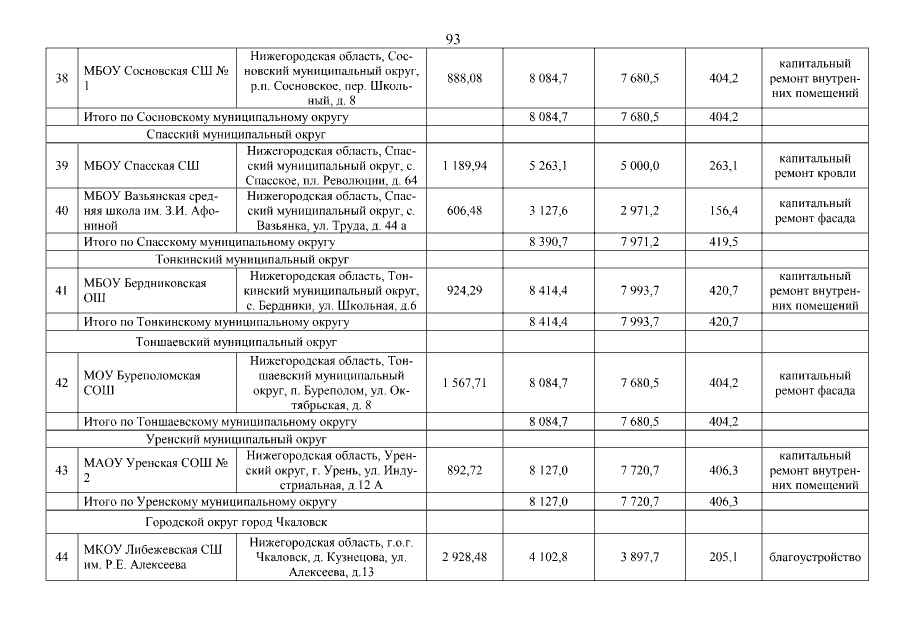 93

| 38 | МБОУ Сосновская СШ № 1 | Нижегородская область, Сосновский муниципальный округ, р.п. Сосновское, пер. Школьный, д. 8 | 888,08 | 8 084,7 | 7 680,5 | 404,2 | капитальный ремонт внутренних помещений |
|---|---|---|---|---|---|---|---|
| | Итого по Сосновскому муниципальному округу | | | 8 084,7 | 7 680,5 | 404,2 | |
| | Спасский муниципальный округ | | | | | | |
| 39 | МБОУ Спасская СШ | Нижегородская область, Спасский муниципальный округ, с. Спасское, пл. Революции, д. 64 | 1 189,94 | 5 263,1 | 5 000,0 | 263,1 | капитальный ремонт кровли |
| 40 | МБОУ Вазьянская средняя школа им. З.И. Афониной | Нижегородская область, Спасский муниципальный округ, с. Вазьянка, ул. Труда, д. 44 а | 606,48 | 3 127,6 | 2 971,2 | 156,4 | капитальный ремонт фасада |
| | Итого по Спасскому муниципальному округу | | | 8 390,7 | 7 971,2 | 419,5 | |
| | Тонкинский муниципальный округ | | | | | | |
| 41 | МБОУ Бердниковская ОШ | Нижегородская область, Тонкинский муниципальный округ, с. Бердники, ул. Школьная, д.6 | 924,29 | 8 414,4 | 7 993,7 | 420,7 | капитальный ремонт внутренних помещений |
| | Итого по Тонкинскому муниципальному округу | | | 8 414,4 | 7 993,7 | 420,7 | |
| | Тоншаевский муниципальный округ | | | | | | |
| 42 | МОУ Буреполомская СОШ | Нижегородская область, Тоншаевский муниципальный округ, п. Буреполом, ул. Октябрьская, д. 8 | 1 567,71 | 8 084,7 | 7 680,5 | 404,2 | капитальный ремонт фасада |
| | Итого по Тоншаевскому муниципальному округу | | | 8 084,7 | 7 680,5 | 404,2 | |
| | Уренский муниципальный округ | | | | | | |
| 43 | МАОУ Уренская СОШ № 2 | Нижегородская область, Уренский округ, г. Урень, ул. Индустриальная, д.12 А | 892,72 | 8 127,0 | 7 720,7 | 406,3 | капитальный ремонт внутренних помещений |
| | Итого по Уренскому муниципальному округу | | | 8 127,0 | 7 720,7 | 406,3 | |
| | Городской округ город Чкаловск | | | | | | |
| 44 | МКОУ Либежевская СШ им. Р.Е. Алексеева | Нижегородская область, г.о.г. Чкаловск, д. Кузнецова, ул. Алексеева, д.13 | 2 928,48 | 4 102,8 | 3 897,7 | 205,1 | благоустройство |